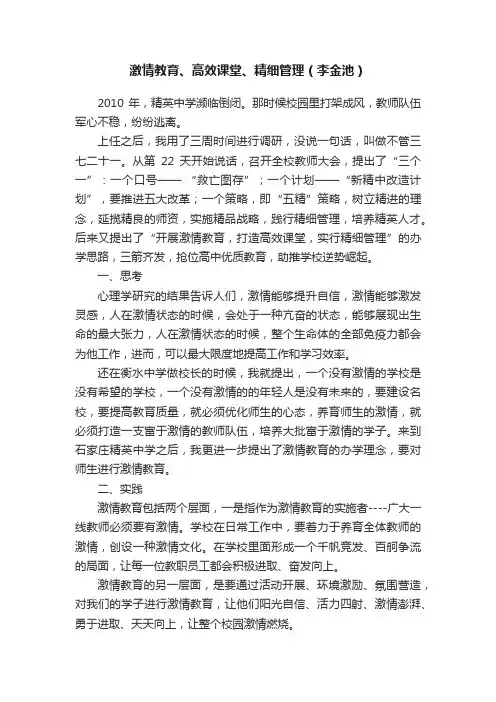 激情教育、高效课堂、精细管理（李金池）

2010 年，精英中学濒临倒闭。那时候校园里打架成风，教师队伍军心不稳，纷纷逃离。

上任之后，我用了三周时间进行调研，没说一句话，叫做不管三七二十一。从第 22 天开始说话，召开全校教师大会，提出了“三个一”：一个口号——“救亡图存”；一个计划——“新精中改造计划”，要推进五大改革；一个策略，即“五精”策略，树立精进的理念，延揽精良的师资，实施精品战略，践行精细管理，培养精英人才。后来又提出了“开展激情教育，打造高效课堂，实行精细管理”的办学思路，三箭齐发，抢位高中优质教育，助推学校逆势崛起。

一、思考

心理学研究的结果告诉人们，激情能够提升自信，激情能够激发灵感，人在激情状态的时候，会处于一种亢奋的状态，能够展现出生命的最大张力，人在激情状态的时候，整个生命体的全部免疫力都会为他工作，进而，可以最大限度地提高工作和学习效率。

还在衡水中学做校长的时候，我就提出，一个没有激情的学校是没有希望的学校，一个没有激情的的年轻人是没有未来的，要建设名校，要提高教育质量，就必须优化师生的心态，养育师生的激情，就必须打造一支富于激情的教师队伍，培养大批富于激情的学子。来到石家庄精英中学之后，我更进一步提出了激情教育的办学理念，要对师生进行激情教育。

二、实践

激情教育包括两个层面，一是指作为激情教育的实施者----广大一线教师必须要有激情。学校在日常工作中，要着力于养育全体教师的激情，创设一种激情文化。在学校里面形成一个千帆竞发、百舸争流的局面，让每一位教职员工都会积极进取、奋发向上。

激情教育的另一层面，是要通过活动开展、环境激励、氛围营造，对我们的学子进行激情教育，让他们阳光自信、活力四射、激情澎湃、勇于进取、天天向上，让整个校园激情燃烧。